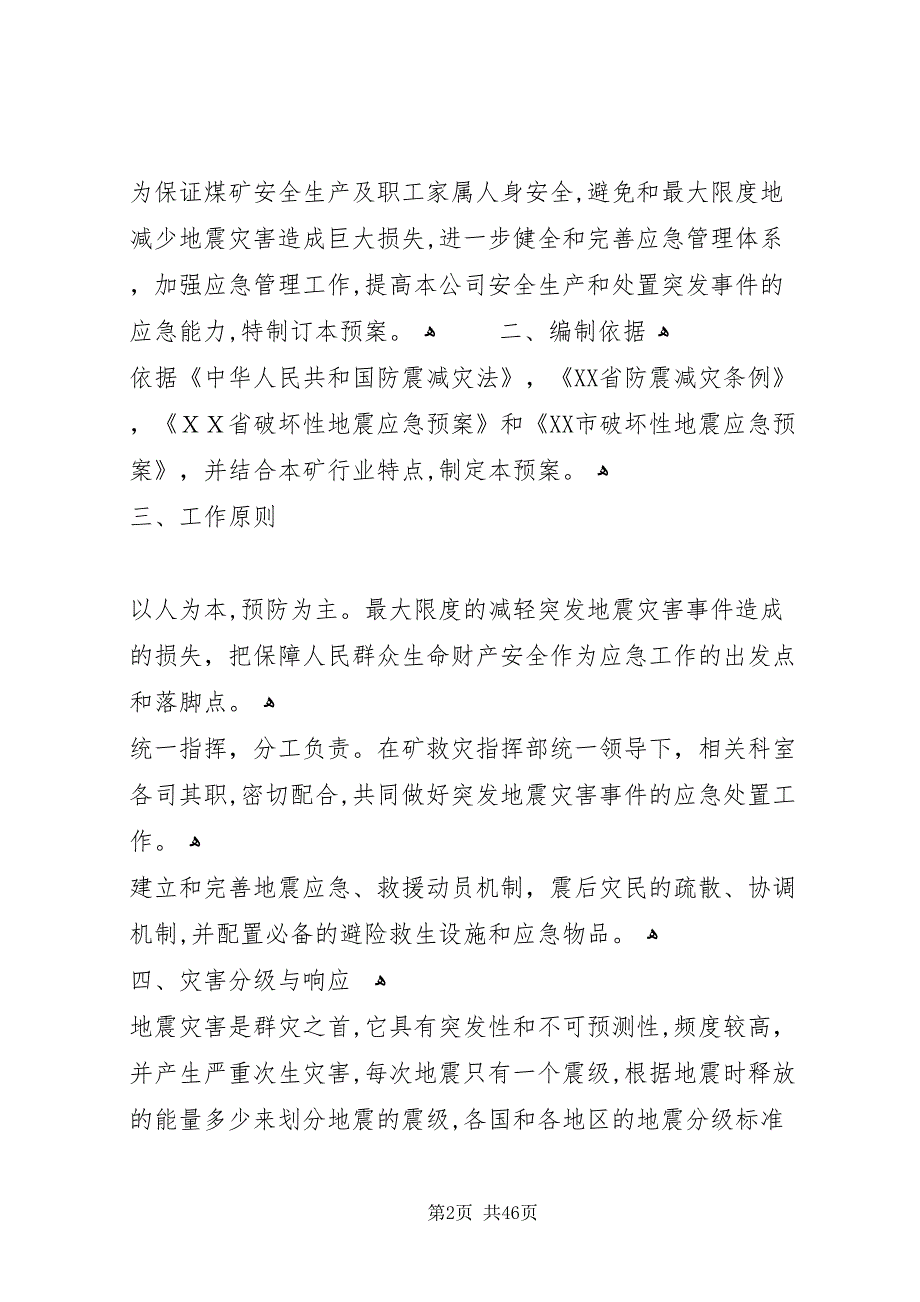 为保证煤矿安全生产及职工家属人身安全,避免和最大限度地减少地震灾害造成巨大损失,进一步健全和完善应急管理体系，加强应急管理工作,提高本公司安全生产和处置突发事件的应急能力,特制订本预案。 二、编制依据
依据《中华人民共和国防震减灾法》，《XX省防震减灾条例》，《ＸＸ省破坏性地震应急预案》和《XX市破坏性地震应急预案》，并结合本矿行业特点,制定本预案。
三、工作原则

以人为本,预防为主。最大限度的减轻突发地震灾害事件造成的损失，把保障人民群众生命财产安全作为应急工作的出发点和落脚点。
统一指挥，分工负责。在矿救灾指挥部统一领导下，相关科室各司其职,密切配合,共同做好突发地震灾害事件的应急处置工作。
建立和完善地震应急、救援动员机制，震后灾民的疏散、协调机制,并配置必备的避险救生设施和应急物品。
四、灾害分级与响应
地震灾害是群灾之首,它具有突发性和不可预测性,频度较高，并产生严重次生灾害,每次地震只有一个震级,根据地震时释放的能量多少来划分地震的震级,各国和各地区的地震分级标准

第2页 共46页